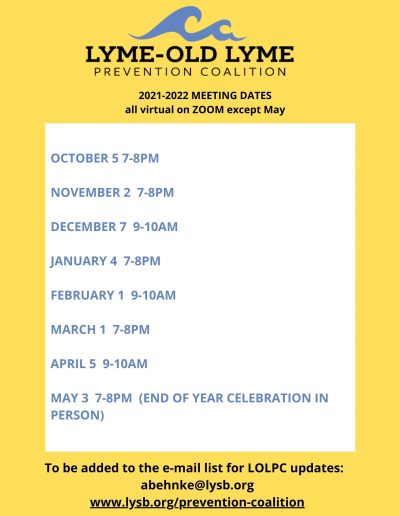 LYME-OLD LYME
PREVENTION COALITION

2021-2022 MEETING DATES
all virtual on ZOOM except May

OCTOBER 5 7-8PM

NOVEMBER 2 7-8PM

DECEMBER 7 9-10AM

JANUARY 4 7-8PM

FEBRUARY 1 9-10AM

MARCH 1 7-8PM

APRIL 5 9-10AM

MAY 3 7-8PM (END OF YEAR CELEBRATION IN PERSON)

To be added to the e-mail list for LOLPC updates:
abehnke@lysb.org
www.lysb.org/prevention-coalition